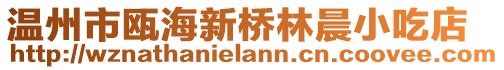 温州市瓯海新桥林晨小吃店
http://wznathanielann.cn.coovee.com